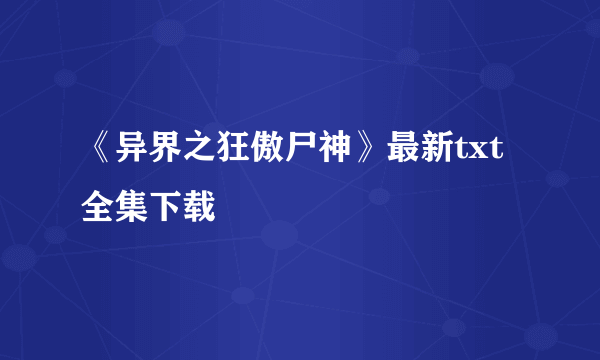 《异界之狂傲尸神》最新txt全集下载